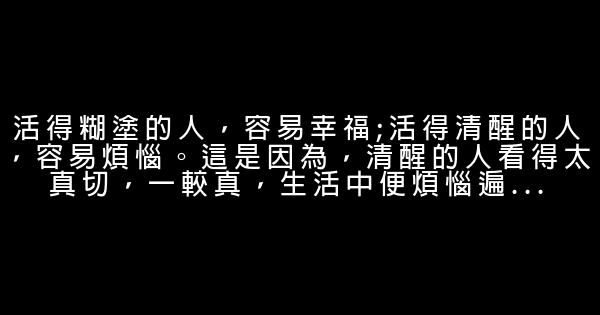 活得糊塗的人，容易幸福;活得清醒的人，容易煩惱。這是因為，清醒的人看得太真切，一較真，生活中便煩惱遍...